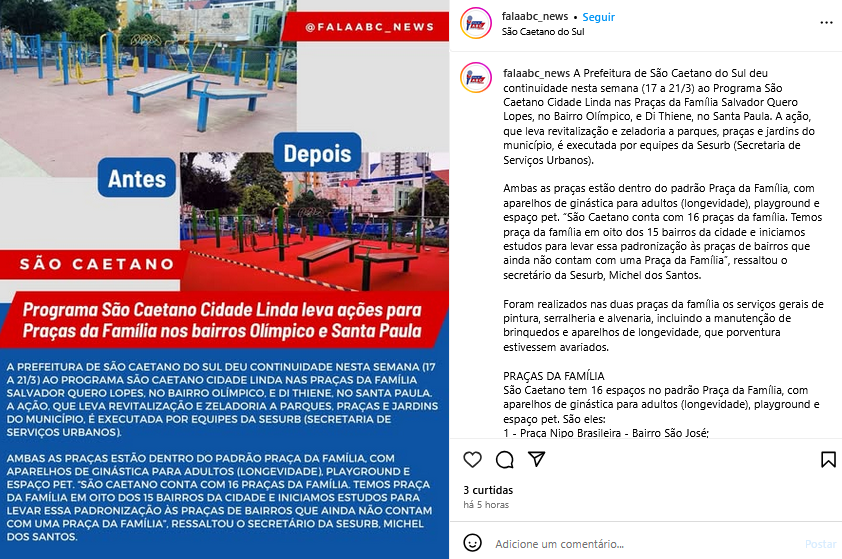 @FALAABC_NEWS

Antes

Depois

SÃO CAETANO

Programa São Caetano Cidade Linda leva ações para Praças da Família nos bairros Olímpico e Santa Paula

A PREFEITURA DE SÃO CAETANO DO SUL DEU CONTINUIDADE NESTA SEMANA (17 A 21/3) AO PROGRAMA SÃO CAETANO CIDADE LINDA NAS PRAÇAS DA FAMÍLIA SALVADOR QUERO LOPES, NO BAIRRO OLÍMPICO, E DI THIENE, NO SANTA PAULA. A AÇÃO, QUE LEVA REVITALIZAÇÃO E ZELADORIA A PARQUES, PRAÇAS E JARDINS DO MUNICÍPIO, É EXECUTADA POR EQUIPES DA SESURB (SECRETARIA DE SERVIÇOS URBANOS).

AMBAS AS PRAÇAS ESTÃO DENTRO DO PADRÃO PRAÇA DA FAMÍLIA, COM APARELHOS DE GINÁSTICA PARA ADULTOS (LONGEVIDADE), PLAYGROUND E ESPAÇO PET. "SÃO CAETANO CONTA COM 16 PRAÇAS DA FAMÍLIA. TEMOS PRAÇA DA FAMÍLIA EM OITO DOS 15 BAIRROS DA CIDADE E INICIAMOS ESTUDOS PARA LEVAR ESSA PADRONIZAÇÃO ÀS PRAÇAS DE BAIRROS QUE AINDA NÃO CONTAM COM UMA PRAÇA DA FAMÍLIA", RESSALTOU O SECRETÁRIO DA SESURB, MICHEL DOS SANTOS.

falaabc_news • Seguir
São Caetano do Sul

falaabc_news A Prefeitura de São Caetano do Sul deu continuidade nesta semana (17 a 21/3) ao Programa São Caetano Cidade Linda nas Praças da Família Salvador Quero Lopes, no Bairro Olímpico, e Di Thiene, no Santa Paula. A ação, que leva revitalização e zeladoria a parques, praças e jardins do município, é executada por equipes da Sesurb (Secretaria de Serviços Urbanos).

Ambas as praças estão dentro do padrão Praça da Família, com aparelhos de ginástica para adultos (longevidade), playground e espaço pet. "São Caetano conta com 16 praças da família. Temos praça da família em oito dos 15 bairros da cidade e iniciamos estudos para levar essa padronização às praças de bairros que ainda não contam com uma Praça da Família", ressaltou o secretário da Sesurb, Michel dos Santos.

Foram realizados nas duas praças da família os serviços gerais de pintura, serralheria e alvenaria, incluindo a manutenção de brinquedos e aparelhos de longevidade, que porventura estivessem avariados.

PRAÇAS DA FAMÍLIA
São Caetano tem 16 espaços no padrão Praça da Família, com aparelhos de ginástica para adultos (longevidade), playground e espaço pet. São eles:
1 - Praça Nipo Brasileira - Bairro São José;

3 curtidas
há 5 horas

Adicione um comentário...
Postar